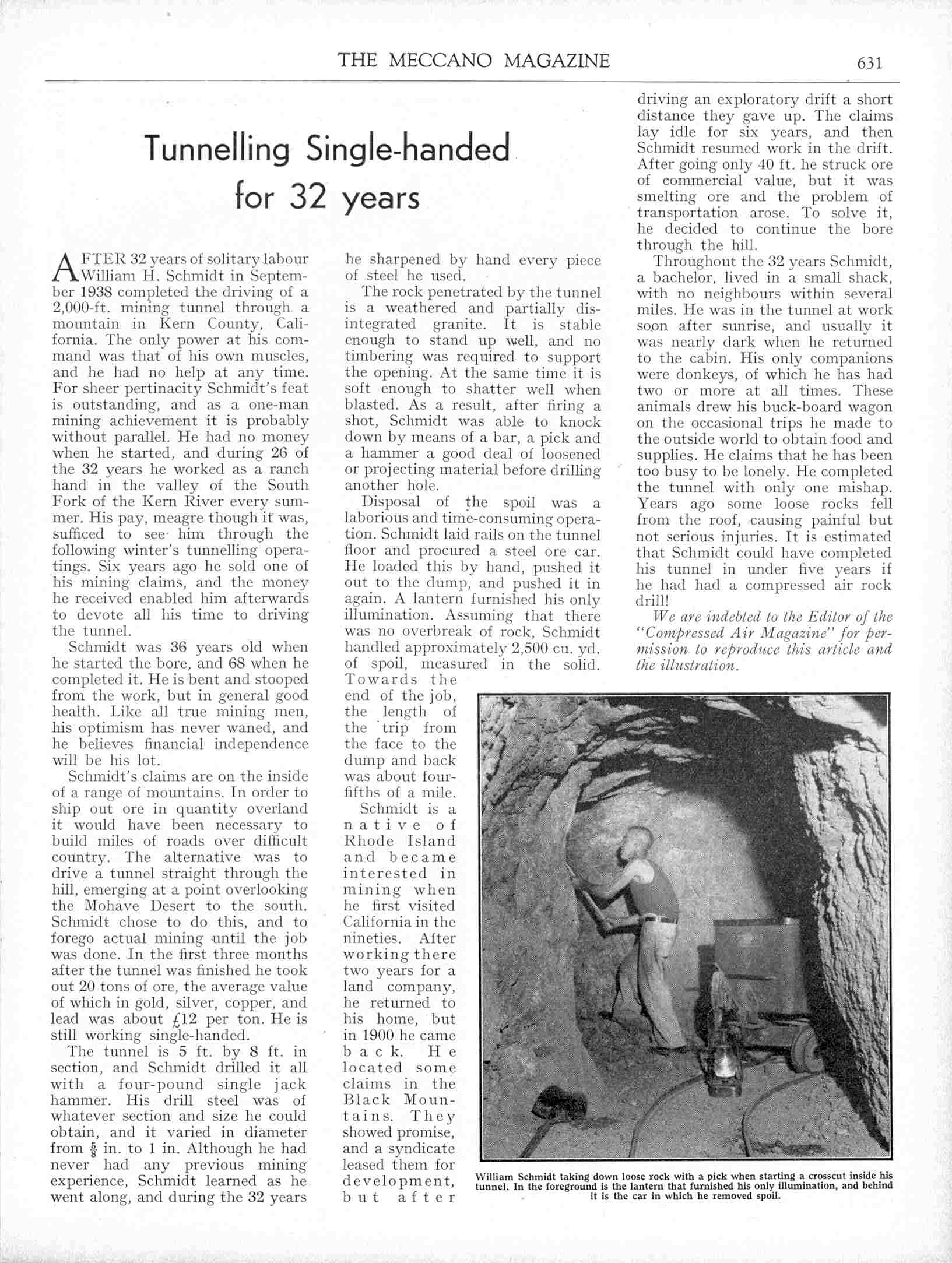 THE MECCANO MAGAZINE 631

Tunnelling Single-handed for 32 years

AFTER 32 years of solitary labour William H. Schmidt in September 1938 completed the driving of a 2,000-ft. mining tunnel through a mountain in Kern County, California. The only power at his command was that of his own muscles, and he had no help at any time. For sheer pertinacity Schmidt's feat is outstanding, and as a one-man mining achievement it is probably without parallel. He had no money when he started, and during 26 of the 32 years he worked as a ranch hand in the valley of the South Fork of the Kern River every summer. His pay, meagre though it was, sufficed to see him through the following winter's tunnelling operatings. Six years ago he sold one of his mining claims, and the money he received enabled him afterwards to devote all his time to driving the tunnel.

Schmidt was 36 years old when he started the bore, and 68 when he completed it. He is bent and stooped from the work, but in general good health. Like all true mining men, his optimism has never waned, and he believes financial independence will be his lot.

Schmidt's claims are on the inside of a range of mountains. In order to ship out ore in quantity overland it would have been necessary to build miles of roads over difficult country. The alternative was to drive a tunnel straight through the hill, emerging at a point overlooking the Mohave Desert to the south. Schmidt chose to do this, and to forego actual mining until the job was done. In the first three months after the tunnel was finished he took out 20 tons of ore, the average value of which in gold, silver, copper, and lead was about £12 per ton. He is still working single-handed.

The tunnel is 5 ft. by 8 ft. in section, and Schmidt drilled it all with a four-pound single jack hammer. His drill steel was of whatever section and size he could obtain, and it varied in diameter from $\frac{5}{8}$ in. to 1 in. Although he had never had any previous mining experience, Schmidt learned as he went along, and during the 32 years he sharpened by hand every piece of steel he used.

The rock penetrated by the tunnel is a weathered and partially disintegrated granite. It is stable enough to stand up well, and no timbering was required to support the opening. At the same time it is soft enough to shatter well when blasted. As a result, after firing a shot, Schmidt was able to knock down by means of a bar, a pick and a hammer a good deal of loosened or projecting material before drilling another hole.

Disposal of the spoil was a laborious and time-consuming operation. Schmidt laid rails on the tunnel floor and procured a steel ore car. He loaded this by hand, pushed it out to the dump, and pushed it in again. A lantern furnished his only illumination. Assuming that there was no overbreak of rock, Schmidt handled approximately 2,500 cu. yd. of spoil, measured in the solid. Towards the end of the job, the length of the trip from the face to the dump and back was about four-fifths of a mile.

Schmidt is a native of Rhode Island and became interested in mining when he first visited California in the nineties. After working there two years for a land company, he returned to his home, but in 1900 he came back. He located some claims in the Black Mountains. They showed promise, and a syndicate leased them for development, but after driving an exploratory drift a short distance they gave up. The claims lay idle for six years, and then Schmidt resumed work in the drift. After going only 40 ft. he struck ore of commercial value, but it was smelting ore and the problem of transportation arose. To solve it, he decided to continue the bore through the hill.

Throughout the 32 years Schmidt, a bachelor, lived in a small shack, with no neighbours within several miles. He was in the tunnel at work soon after sunrise, and usually it was nearly dark when he returned to the cabin. His only companions were donkeys, of which he has had two or more at all times. These animals drew his buck-board wagon on the occasional trips he made to the outside world to obtain food and supplies. He claims that he has been too busy to be lonely. He completed the tunnel with only one mishap. Years ago some loose rocks fell from the roof, causing painful but not serious injuries. It is estimated that Schmidt could have completed his tunnel in under five years if he had had a compressed air rock drill!

We are indebted to the Editor of the "Compressed Air Magazine" for permission to reproduce this article and the illustration.

William Schmidt taking down loose rock with a pick when starting a crosscut inside his tunnel. In the foreground is the lantern that furnished his only illumination, and behind it is the car in which he removed spoil.